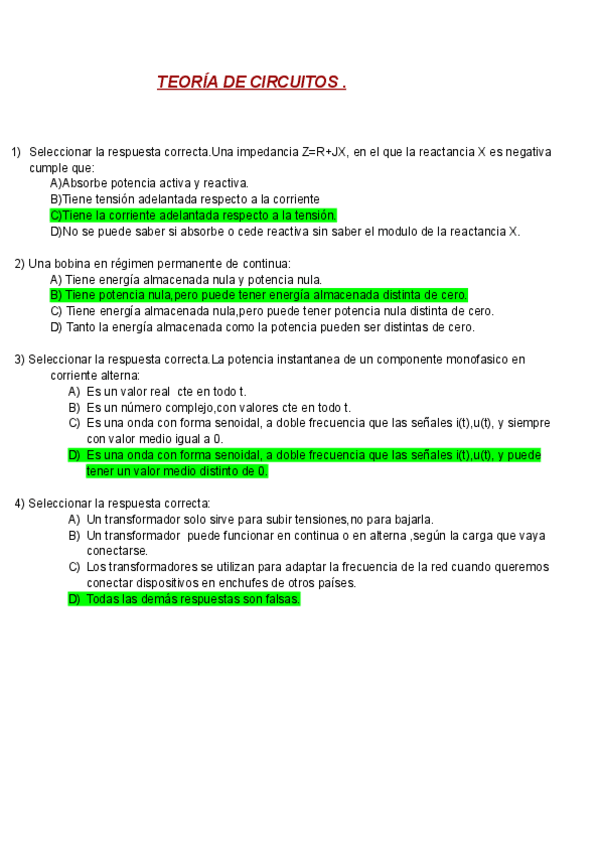 TEORÍA DE CIRCUITOS .

1) Seleccionar la respuesta correcta.Una impedancia Z=R+JX, en el que la reactancia X es negativa cumple que:
A)Absorbe potencia activa y reactiva.
B)Tiene tensión adelantada respecto a la corriente
C)Tiene la corriente adelantada respecto a la tensión.
D)No se puede saber si absorbe o cede reactiva sin saber el modulo de la reactancia X.

2) Una bobina en régimen permanente de continua:
A) Tiene energía almacenada nula y potencia nula.
B) Tiene potencia nula,pero puede tener energía almacenada distinta de cero.
C) Tiene energía almacenada nula,pero puede tener potencia nula distinta de cero.
D) Tanto la energía almacenada como la potencia pueden ser distintas de cero.

3) Seleccionar la respuesta correcta.La potencia instantanea de un componente monofasico en corriente alterna:
A) Es un valor real cte en todo t.
B) Es un número complejo,con valores cte en todo t.
C) Es una onda con forma senoidal, a doble frecuencia que las señales i(t),u(t), y siempre con valor medio igual a 0.
D) Es una onda con forma senoidal, a doble frecuencia que las señales i(t),u(t), y puede tener un valor medio distinto de 0.

4) Seleccionar la respuesta correcta:
A) Un transformador solo sirve para subir tensiones,no para bajarla.
B) Un transformador puede funcionar en continua o en alterna ,según la carga que vaya conectarse.
C) Los transformadores se utilizan para adaptar la frecuencia de la red cuando queremos conectar dispositivos en enchufes de otros países.
D) Todas las demás respuestas son falsas.